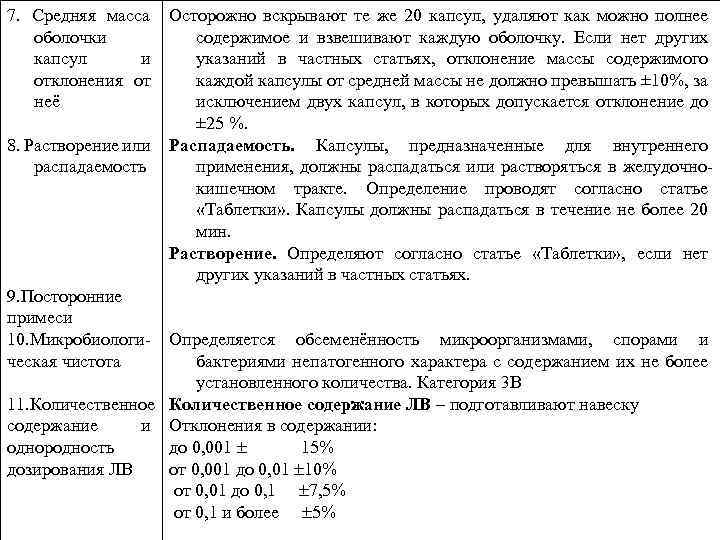 | | |
|---|---|
| 7. Средняя масса оболочки капсул и отклонения от неё | Осторожно вскрывают те же 20 капсул, удаляют как можно полнее содержимое и взвешивают каждую оболочку. Если нет других указаний в частных статьях, отклонение массы содержимого каждой капсулы от средней массы не должно превышать ±10%, за исключением двух капсул, в которых допускается отклонение до ±25 %. |
| 8. Растворение или распадаемость | **Распадаемость.** Капсулы, предназначенные для внутреннего применения, должны распадаться или растворяться в желудочно-кишечном тракте. Определение проводят согласно статье «Таблетки». Капсулы должны распадаться в течение не более 20 мин. **Растворение.** Определяют согласно статье «Таблетки», если нет других указаний в частных статьях. |
| 9.Посторонние примеси | |
| 10.Микробиологическая чистота | Определяется обсеменённость микроорганизмами, спорами и бактериями непатогенного характера с содержанием их не более установленного количества. Категория 3В |
| 11.Количественное содержание и однородность дозирования ЛВ | **Количественное содержание ЛВ** – подготавливают навеску Отклонения в содержании: до 0,001 ± 15% от 0,001 до 0,01 ±10% от 0,01 до 0,1 ±7,5% от 0,1 и более ±5% |